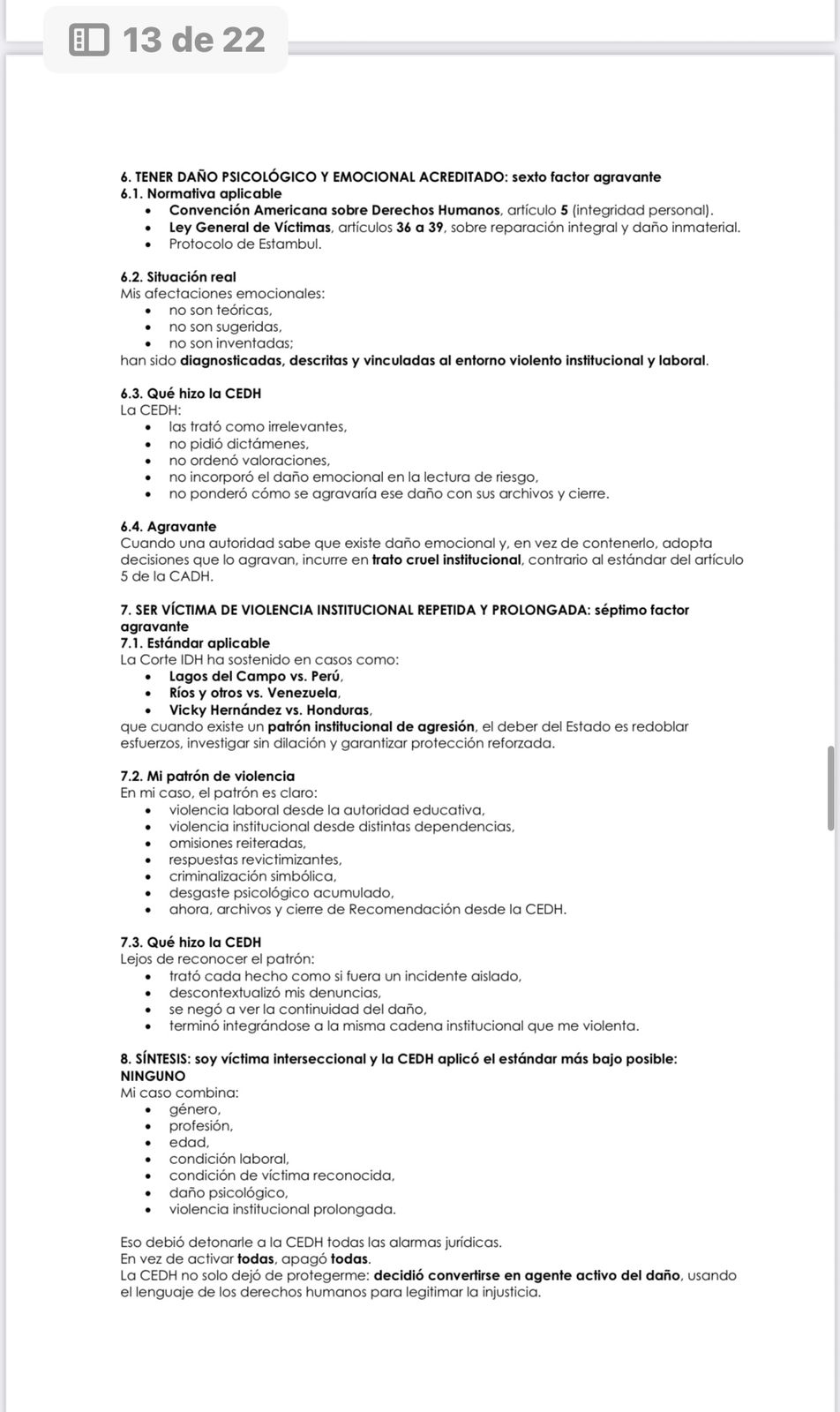 13 de 22

6. TENER DAÑO PSICOLÓGICO Y EMOCIONAL ACREDITADO: sexto factor agravante
6.1. Normativa aplicable
- Convención Americana sobre Derechos Humanos, artículo 5 (integridad personal).
- Ley General de Víctimas, artículos 36 a 39, sobre reparación integral y daño inmaterial.
- Protocolo de Estambul.

6.2. Situación real
Mis afectaciones emocionales:
- no son teóricas,
- no son sugeridas,
- no son inventadas;
han sido diagnosticadas, descritas y vinculadas al entorno violento institucional y laboral.

6.3. Qué hizo la CEDH
La CEDH:
- las trató como irrelevantes,
- no pidió dictámenes,
- no ordenó valoraciones,
- no incorporó el daño emocional en la lectura de riesgo,
- no ponderó cómo se agravaría ese daño con sus archivos y cierre.

6.4. Agravante
Cuando una autoridad sabe que existe daño emocional y, en vez de contenerlo, adopta decisiones que lo agravan, incurre en trato cruel institucional, contrario al estándar del artículo 5 de la CADH.

7. SER VÍCTIMA DE VIOLENCIA INSTITUCIONAL REPETIDA Y PROLONGADA: séptimo factor agravante
7.1. Estándar aplicable
La Corte IDH ha sostenido en casos como:
- Lagos del Campo vs. Perú,
- Ríos y otros vs. Venezuela,
- Vicky Hernández vs. Honduras,
que cuando existe un patrón institucional de agresión, el deber del Estado es redoblar esfuerzos, investigar sin dilación y garantizar protección reforzada.

7.2. Mi patrón de violencia
En mi caso, el patrón es claro:
- violencia laboral desde la autoridad educativa,
- violencia institucional desde distintas dependencias,
- omisiones reiteradas,
- respuestas revictimizantes,
- criminalización simbólica,
- desgaste psicológico acumulado,
- ahora, archivos y cierre de Recomendación desde la CEDH.

7.3. Qué hizo la CEDH
Lejos de reconocer el patrón:
- trató cada hecho como si fuera un incidente aislado,
- descontextualizó mis denuncias,
- se negó a ver la continuidad del daño,
- terminó integrándose a la misma cadena institucional que me violenta.

8. SÍNTESIS: soy víctima interseccional y la CEDH aplicó el estándar más bajo posible: NINGUNO
Mi caso combina:
- género,
- profesión,
- edad,
- condición laboral,
- condición de víctima reconocida,
- daño psicológico,
- violencia institucional prolongada.

Eso debió detonarle a la CEDH todas las alarmas jurídicas.
En vez de activar todas, apagó todas.
La CEDH no solo dejó de protegerme: decidió convertirse en agente activo del daño, usando el lenguaje de los derechos humanos para legitimar la injusticia.